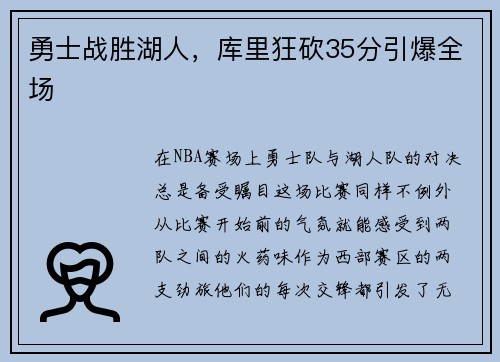 勇士战胜湖人，库里狂砍35分引爆全场

在NBA赛场上勇士队与湖人队的对决总是备受瞩目这场比赛同样不例外从比赛开始前的气氛就能感受到两队之间的火药味作为西部赛区的两支劲旅他们的每次交锋都引发了无